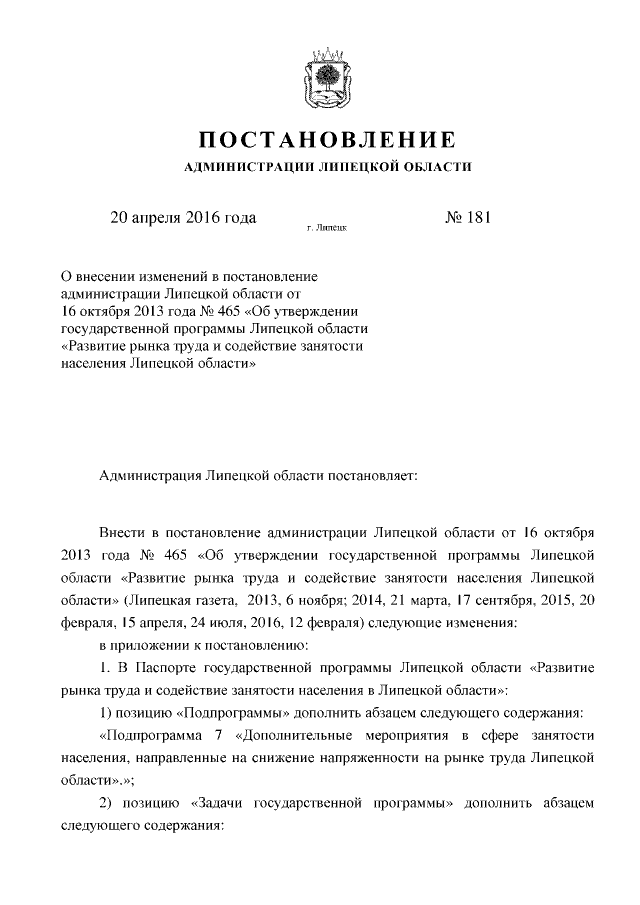 ПОСТАНОВЛЕНИЕ

АДМИНИСТРАЦИИ ЛИПЕЦКОЙ ОБЛАСТИ

20 апреля 2016 года

г. Липецк

№ 181

О внесении изменений в постановление администрации Липецкой области от 16 октября 2013 года № 465 «Об утверждении государственной программы Липецкой области «Развитие рынка труда и содействие занятости населения Липецкой области»

Администрация Липецкой области постановляет:

Внести в постановление администрации Липецкой области от 16 октября 2013 года № 465 «Об утверждении государственной программы Липецкой области «Развитие рынка труда и содействие занятости населения Липецкой области» (Липецкая газета, 2013, 6 ноября; 2014, 21 марта, 17 сентября, 2015, 20 февраля, 15 апреля, 24 июля, 2016, 12 февраля) следующие изменения:

в приложении к постановлению:

1. В Паспорте государственной программы Липецкой области «Развитие рынка труда и содействие занятости населения в Липецкой области»:

1) позицию «Подпрограммы» дополнить абзацем следующего содержания:

«Подпрограмма 7 «Дополнительные мероприятия в сфере занятости населения, направленные на снижение напряженности на рынке труда Липецкой области».»;

2) позицию «Задачи государственной программы» дополнить абзацем следующего содержания: